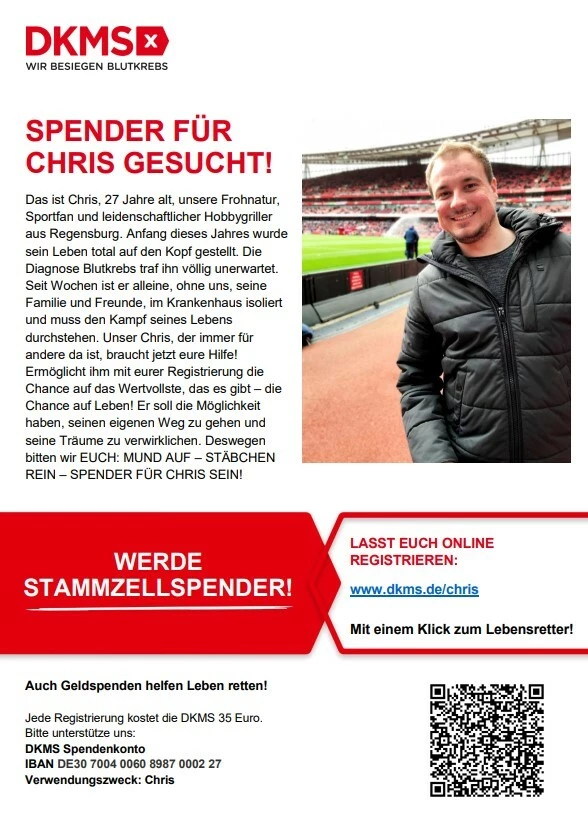 DKMS
WIR BESIEGEN BLUTKREBS

SPENDER FÜR CHRIS GESUCHT!

Das ist Chris, 27 Jahre alt, unsere Frohnatur, Sportfan und leidenschaftlicher Hobbygriller aus Regensburg. Anfang dieses Jahres wurde sein Leben total auf den Kopf gestellt. Die Diagnose Blutkrebs traf ihn völlig unerwartet. Seit Wochen ist er alleine, ohne uns, seine Familie und Freunde, im Krankenhaus isoliert und muss den Kampf seines Lebens durchstehen. Unser Chris, der immer für andere da ist, braucht jetzt eure Hilfe! Ermöglicht ihm mit eurer Registrierung die Chance auf das Wertvollste, das es gibt – die Chance auf Leben! Er soll die Möglichkeit haben, seinen eigenen Weg zu gehen und seine Träume zu verwirklichen. Deswegen bitten wir EUCH: MUND AUF – STÄBCHEN REIN – SPENDER FÜR CHRIS SEIN!

WERDE STAMMZELLSPENDER!

LASST EUCH ONLINE REGISTRIEREN:

www.dkms.de/chris

Mit einem Klick zum Lebensretter!

Auch Geldspenden helfen Leben retten!

Jede Registrierung kostet die DKMS 35 Euro.
Bitte unterstütze uns:
DKMS Spendenkonto
IBAN DE30 7004 0060 8987 0002 27
Verwendungszweck: Chris